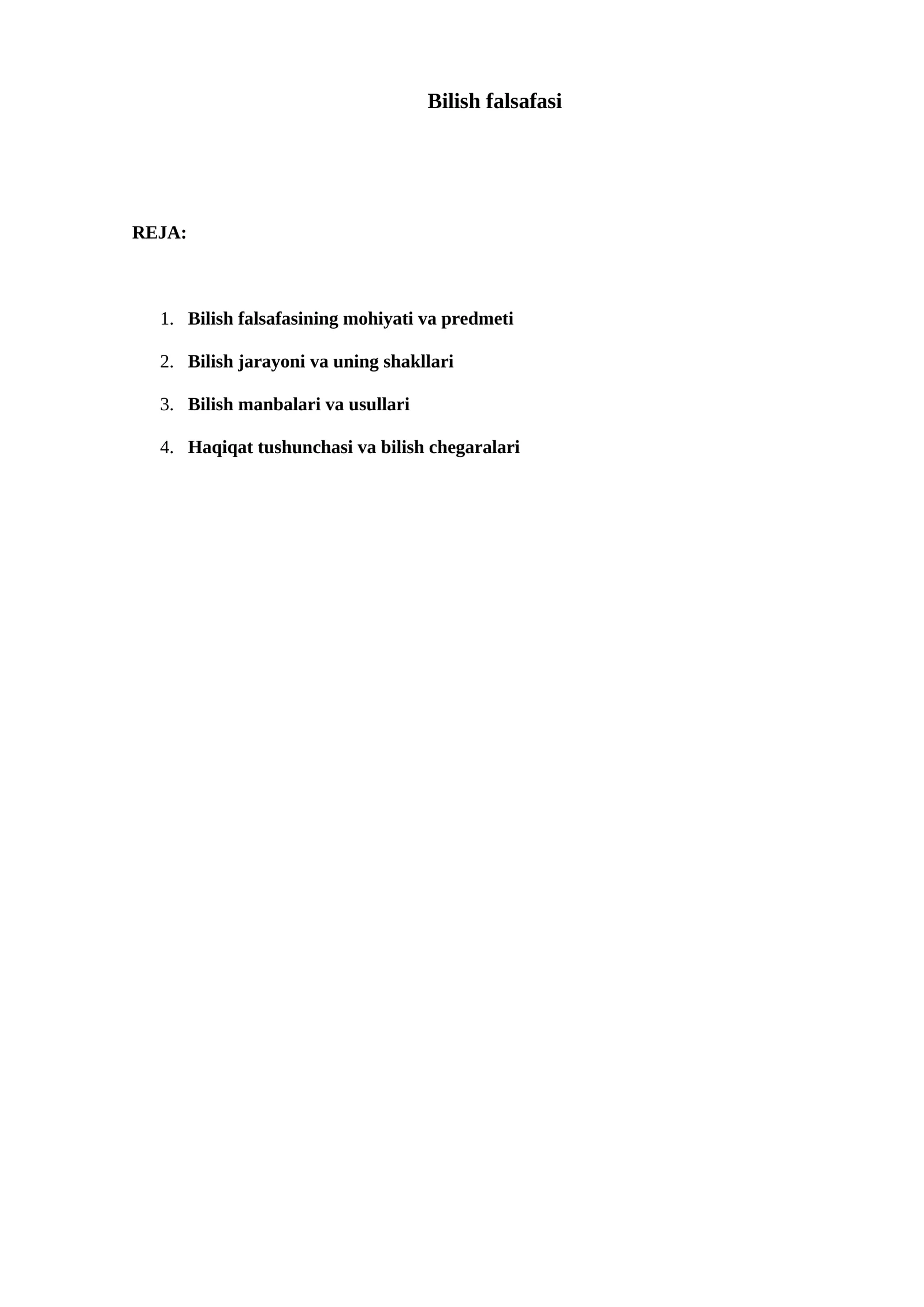 Bilish falsafasi

REJA:

1. Bilish falsafasining mohiyati va predmeti
2. Bilish jarayoni va uning shakllari
3. Bilish manbalari va usullari
4. Haqiqat tushunchasi va bilish chegaralari